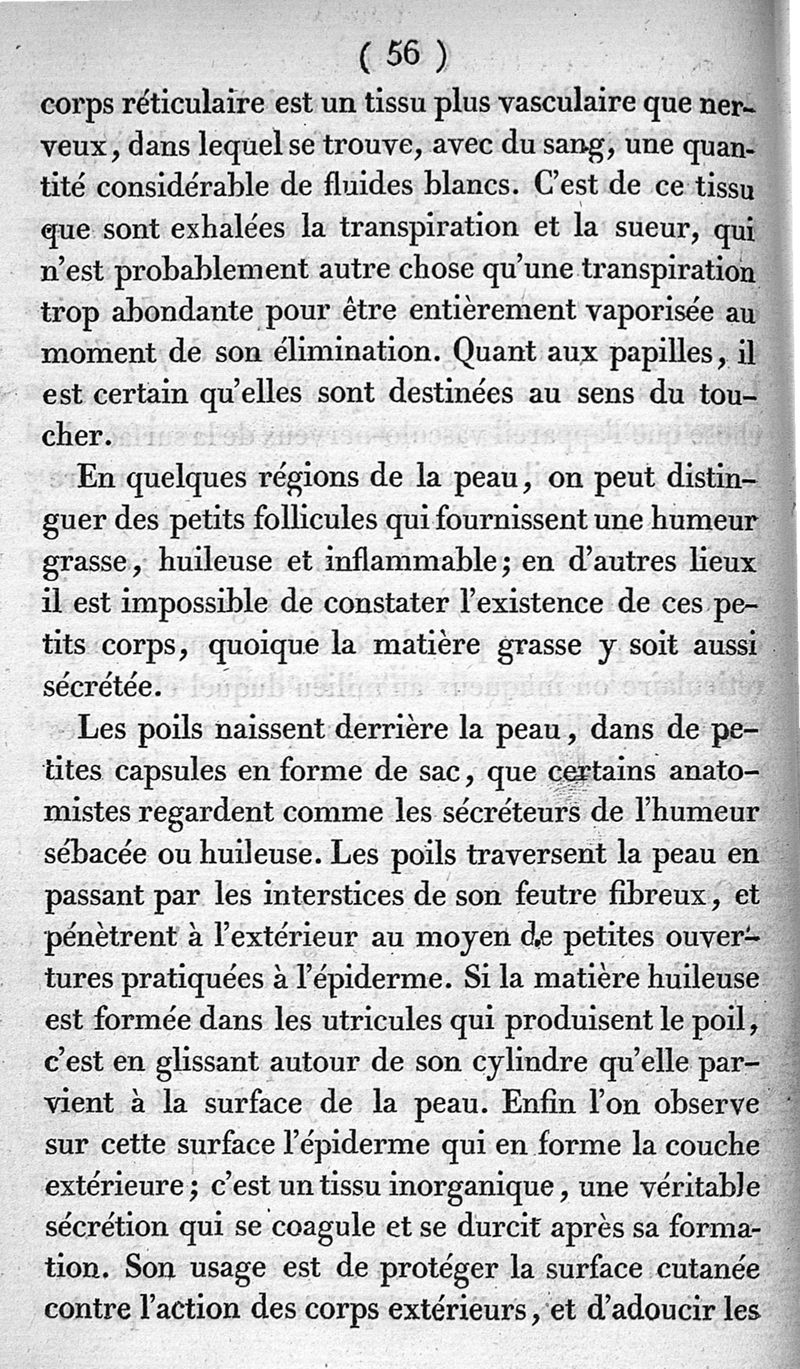 ( 56 )

corps réticulaire est un tissu plus vasculaire que nerveux, dans lequel se trouve, avec du sang, une quantité considérable de fluides blancs. C'est de ce tissu que sont exhalées la transpiration et la sueur, qui n'est probablement autre chose qu'une transpiration trop abondante pour être entièrement vaporisée au moment de son élimination. Quant aux papilles, il est certain qu'elles sont destinées au sens du toucher.

En quelques régions de la peau, on peut distinguer des petits follicules qui fournissent une humeur grasse, huileuse et inflammable; en d'autres lieux il est impossible de constater l'existence de ces petits corps, quoique la matière grasse y soit aussi sécrétée.

Les poils naissent derrière la peau, dans de petites capsules en forme de sac, que certains anatomistes regardent comme les sécréteurs de l'humeur sébacée ou huileuse. Les poils traversent la peau en passant par les interstices de son feutre fibreux, et pénètrent à l'extérieur au moyen de petites ouvertures pratiquées à l'épiderme. Si la matière huileuse est formée dans les utricules qui produisent le poil, c'est en glissant autour de son cylindre qu'elle parvient à la surface de la peau. Enfin l'on observe sur cette surface l'épiderme qui en forme la couche extérieure; c'est un tissu inorganique, une véritable sécrétion qui se coagule et se durcit après sa formation. Son usage est de protéger la surface cutanée contre l'action des corps extérieurs, et d'adoucir les